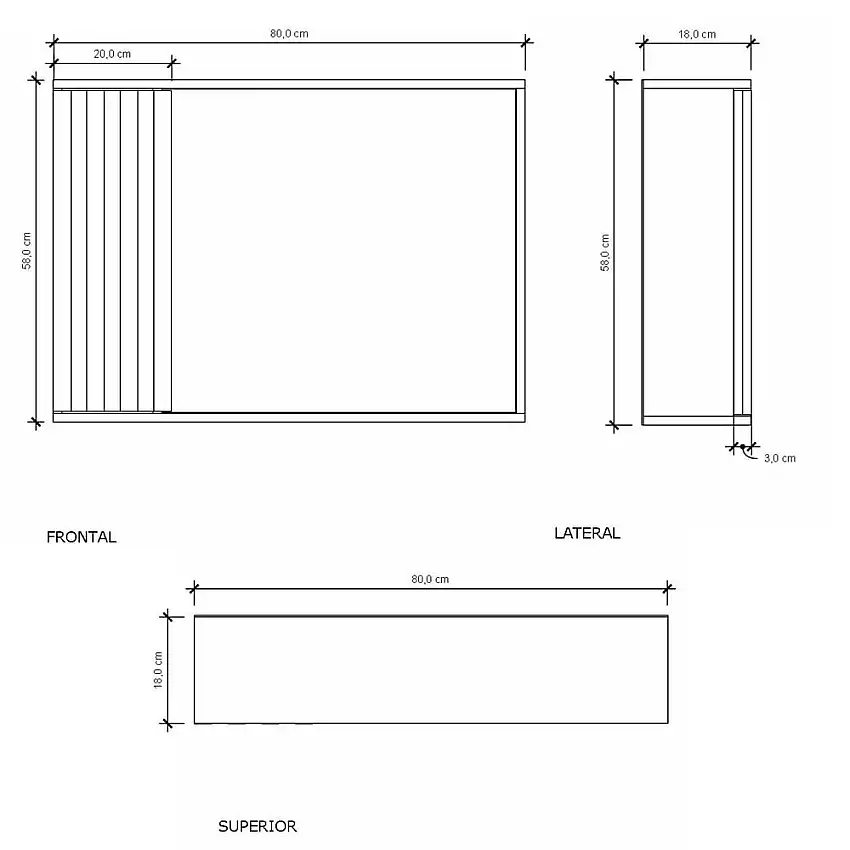 80,0 cm
20,0 cm
58,0 cm
18,0 cm
58,0 cm
3,0 cm
FRONTAL
LATERAL
80,0 cm
18,0 cm
SUPERIOR